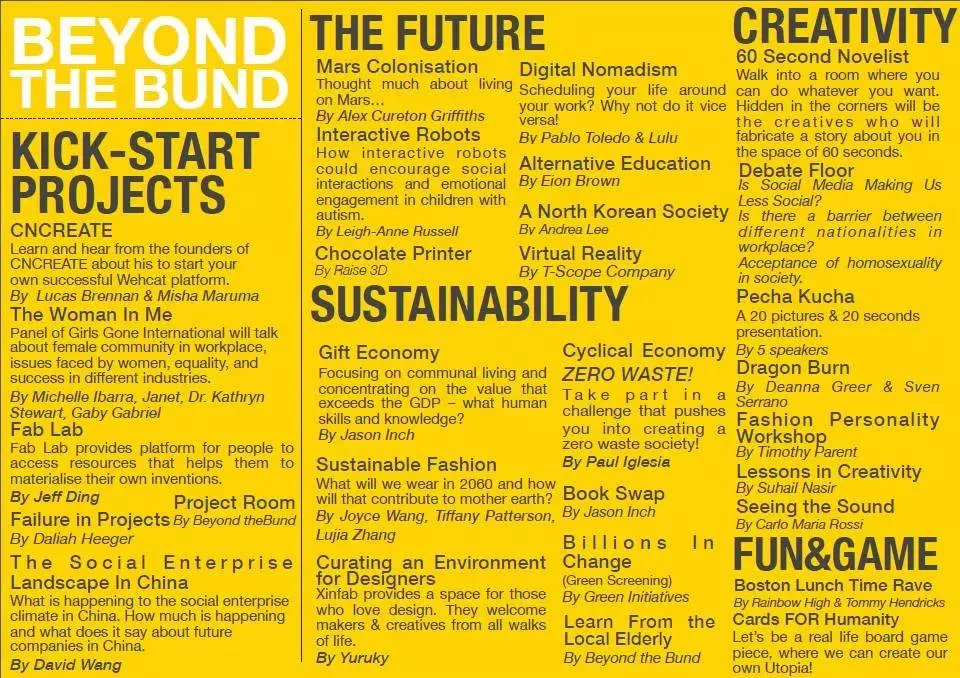 BEYOND THE BUND

KICK-START PROJECTS

CNCREATE

Learn and hear from the founders of CNCREATE about his to start your own successful Wehcat platform.

By Lucas Brennan & Misha Maruma

The Woman In Me

Panel of Girls Gone International will talk about female community in workplace, issues faced by women, equality, and success in different industries.

By Michelle Ibarra, Janet, Dr. Kathryn Stewart, Gaby Gabriel

Fab Lab

Fab Lab provides platform for people to access resources that helps them to materialise their own inventions.

By Jeff Ding

Project Room

By Beyond theBund

Failure in Projects

By Daliah Heeger

The Social Enterprise Landscape In China

What is happening to the social enterprise climate in China. How much is happening and what does it say about future companies in China.

By David Wang

THE FUTURE

Mars Colonisation

Thought much about living on Mars...

By Alex Cureton Griffiths

Interactive Robots

How interactive robots could encourage social interactions and emotional engagement in children with autism.

By Leigh-Anne Russell

Chocolate Printer

By Raise 3D

Digital Nomadism

Scheduling your life around your work? Why not do it vice versa!

By Pablo Toledo & Lulu

Alternative Education

By Eion Brown

A North Korean Society

By Andrea Lee

Virtual Reality

By T-Scope Company

SUSTAINABILITY

Gift Economy

Focusing on communal living and concentrating on the value that exceeds the GDP – what human skills and knowledge?

By Jason Inch

Sustainable Fashion

What will we wear in 2060 and how will that contribute to mother earth?

By Joyce Wang, Tiffany Patterson, Lujia Zhang

Curating an Environment for Designers

Xinfab provides a space for those who love design. They welcome makers & creatives from all walks of life.

By Yuruky

Cyclical Economy

ZERO WASTE!

Take part in a challenge that pushes you into creating a zero waste society!

By Paul Iglesia

Book Swap

By Jason Inch

Billions In Change

(Green Screening)

By Green Initiatives

Learn From the Local Elderly

By Beyond the Bund

CREATIVITY

60 Second Novelist

Walk into a room where you can do whatever you want. Hidden in the corners will be the creatives who will fabricate a story about you in the space of 60 seconds.

Debate Floor

Is Social Media Making Us Less Social?

Is there a barrier between different nationalities in workplace?

Acceptance of homosexuality in society.

Pecha Kucha

A 20 pictures & 20 seconds presentation.

By 5 speakers

Dragon Burn

By Deanna Greer & Sven Serrano

Fashion Personality Workshop

By Timothy Parent

Lessons in Creativity

By Suhail Nasir

Seeing the Sound

By Carlo Maria Rossi

FUN&GAME

Boston Lunch Time Rave

By Rainbow High & Tommy Hendricks

Cards FOR Humanity

Let's be a real life board game piece, where we can create our own Utopia!